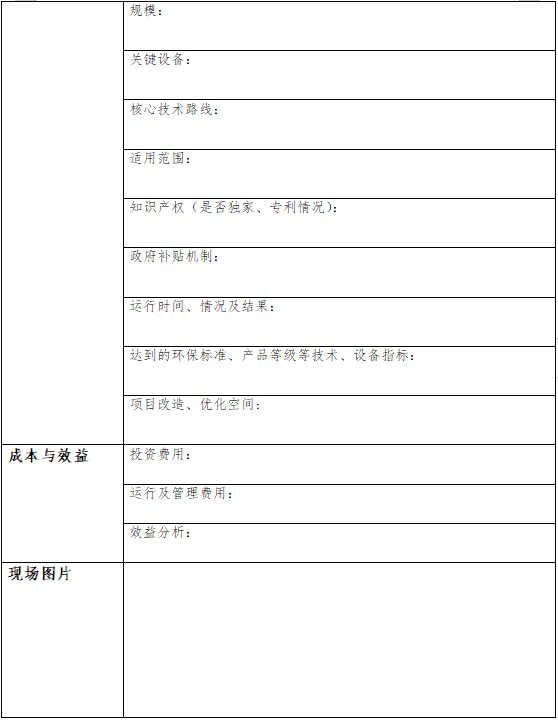 |  |  |
|---|---|
|  | 规模： |
|  | 关键设备： |
|  | 核心技术路线： |
|  | 适用范围： |
|  | 知识产权（是否独家、专利情况）： |
|  | 政府补贴机制： |
|  | 运行时间、情况及结果： |
|  | 达到的环保标准、产品等级等技术、设备指标： |
|  | 项目改造、优化空间： |
| 成本与效益 | 投资费用： |
|  | 运行及管理费用： |
|  | 效益分析： |
| 现场图片 |  |